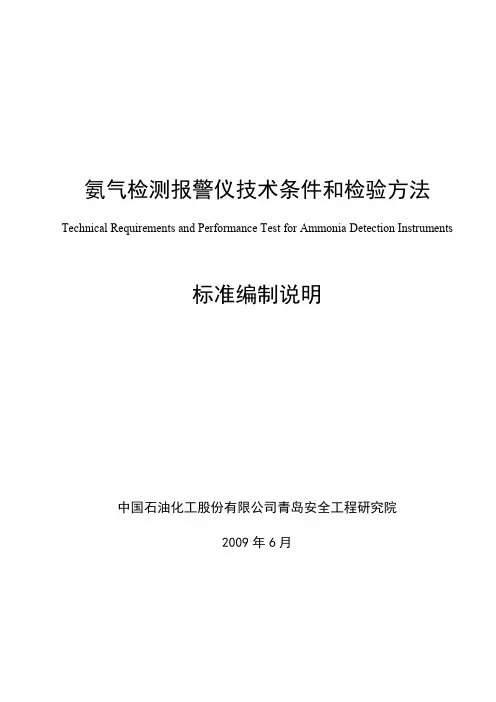 氨气检测报警仪技术条件和检验方法

Technical Requirements and Performance Test for Ammonia Detection Instruments

标准编制说明

中国石油化工股份有限公司青岛安全工程研究院

2009 年 6 月